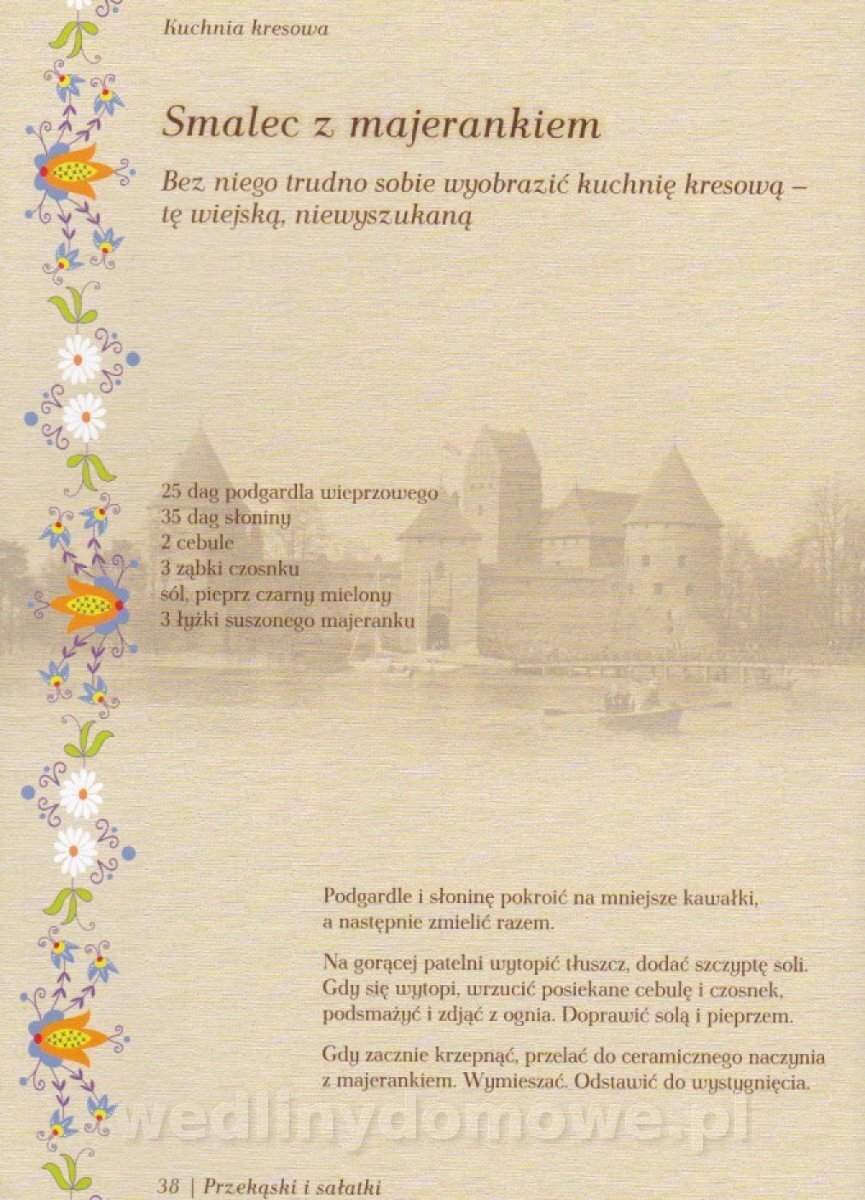 Kuchnia kresowa

Smalec z majerankiem

Bez niego trudno sobie wyobrazić kuchnię kresową – tę wiejską, niewyszukaną

25 dag podgardla wieprzowego
35 dag słoniny
2 cebule
3 ząbki czosnku
sól, pieprz czarny mielony
3 łyżki suszonego majeranku

Podgardle i słoninę pokroić na mniejsze kawałki, a następnie zmielić razem.

Na gorącej patelni wytopić tłuszcz, dodać szczyptę soli. Gdy się wytopi, wrzucić posiekane cebulę i czosnek, podsmażyć i zdjąć z ognia. Doprawić solą i pieprzem.

Gdy zacznie krzepnąć, przelać do ceramicznego naczynia z majerankiem. Wymieszać. Odstawić do wystygnięcia.

38 | Przekąski i sałatki

wedlinydomowe.pl